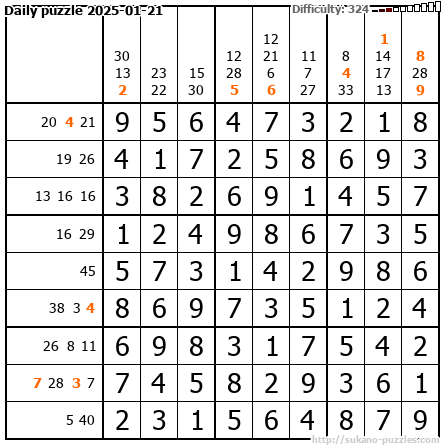 Daily puzzle 2025-01-21 Difficulty: 324

| | 30 13 2 | 23 22 | 15 30 | 12 28 5 | 12 21 6 6 | 11 7 27 | 8 4 33 | 1 14 17 13 | 8 28 9 |
|---|---|---|---|---|---|---|---|---|---|
| 20 4 21 | 9 | 5 | 6 | 4 | 7 | 3 | 2 | 1 | 8 |
| 19 26 | 4 | 1 | 7 | 2 | 5 | 8 | 6 | 9 | 3 |
| 13 16 16 | 3 | 8 | 2 | 6 | 9 | 1 | 4 | 5 | 7 |
| 16 29 | 1 | 2 | 4 | 9 | 8 | 6 | 7 | 3 | 5 |
| 45 | 5 | 7 | 3 | 1 | 4 | 2 | 9 | 8 | 6 |
| 38 3 4 | 8 | 6 | 9 | 7 | 3 | 5 | 1 | 2 | 4 |
| 26 8 11 | 6 | 9 | 8 | 3 | 1 | 7 | 5 | 4 | 2 |
| 7 28 3 7 | 7 | 4 | 5 | 8 | 2 | 9 | 3 | 6 | 1 |
| 5 40 | 2 | 3 | 1 | 5 | 6 | 4 | 8 | 7 | 9 |

http://sukano-puzzles.com